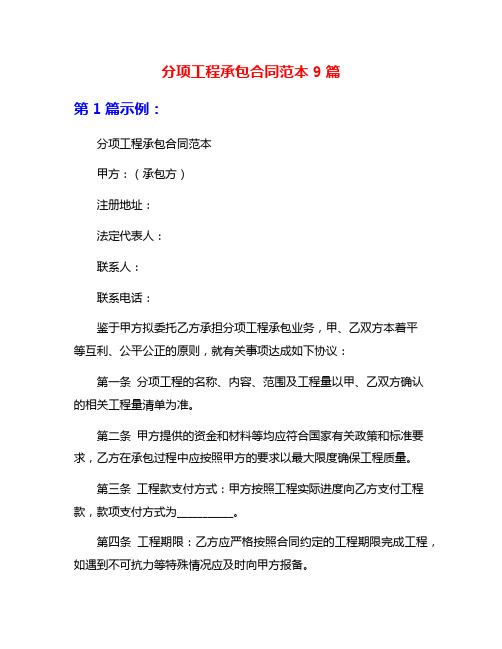 分项工程承包合同范本 9 篇

第 1 篇示例：

分项工程承包合同范本

甲方：（承包方）

注册地址：

法定代表人：

联系人：

联系电话：

鉴于甲方拟委托乙方承担分项工程承包业务，甲、乙双方本着平等互利、公平公正的原则，就有关事项达成如下协议：

第一条 分项工程的名称、内容、范围及工程量以甲、乙双方确认的相关工程量清单为准。

第二条 甲方提供的资金和材料等均应符合国家有关政策和标准要求，乙方在承包过程中应按照甲方的要求以最大限度确保工程质量。

第三条 工程款支付方式：甲方按照工程实际进度向乙方支付工程款，款项支付方式为__________。

第四条 工程期限：乙方应严格按照合同约定的工程期限完成工程，如遇到不可抗力等特殊情况应及时向甲方报备。